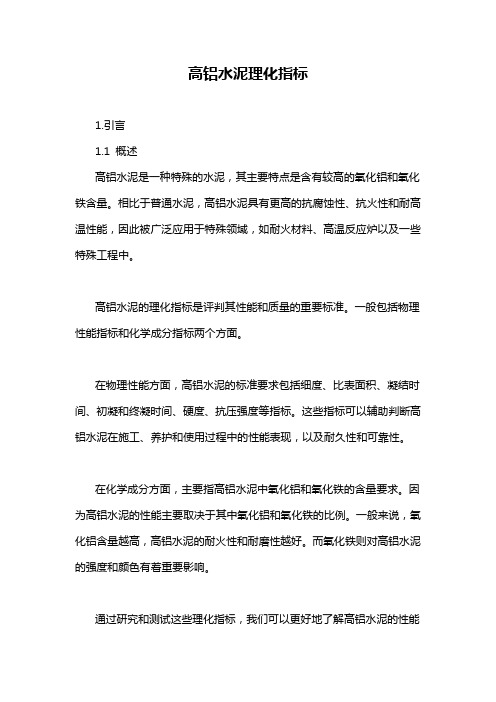 高铝水泥理化指标

1.引言

1.1 概述

高铝水泥是一种特殊的水泥，其主要特点是含有较高的氧化铝和氧化铁含量。相比于普通水泥，高铝水泥具有更高的抗腐蚀性、抗火性和耐高温性能，因此被广泛应用于特殊领域，如耐火材料、高温反应炉以及一些特殊工程中。

高铝水泥的理化指标是评判其性能和质量的重要标准。一般包括物理性能指标和化学成分指标两个方面。

在物理性能方面，高铝水泥的标准要求包括细度、比表面积、凝结时间、初凝和终凝时间、硬度、抗压强度等指标。这些指标可以辅助判断高铝水泥在施工、养护和使用过程中的性能表现，以及耐久性和可靠性。

在化学成分方面，主要指高铝水泥中氧化铝和氧化铁的含量要求。因为高铝水泥的性能主要取决于其中氧化铝和氧化铁的比例。一般来说，氧化铝含量越高，高铝水泥的耐火性和耐磨性越好。而氧化铁则对高铝水泥的强度和颜色有着重要影响。

通过研究和测试这些理化指标，我们可以更好地了解高铝水泥的性能